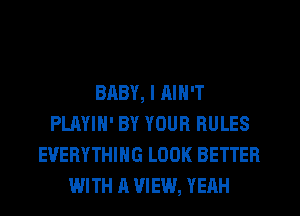 BABY, I AIN'T
PLAYIN' BY YOUR RULES
EVERYTHING LOOK BETTER
WITH A VIEW, YEAH